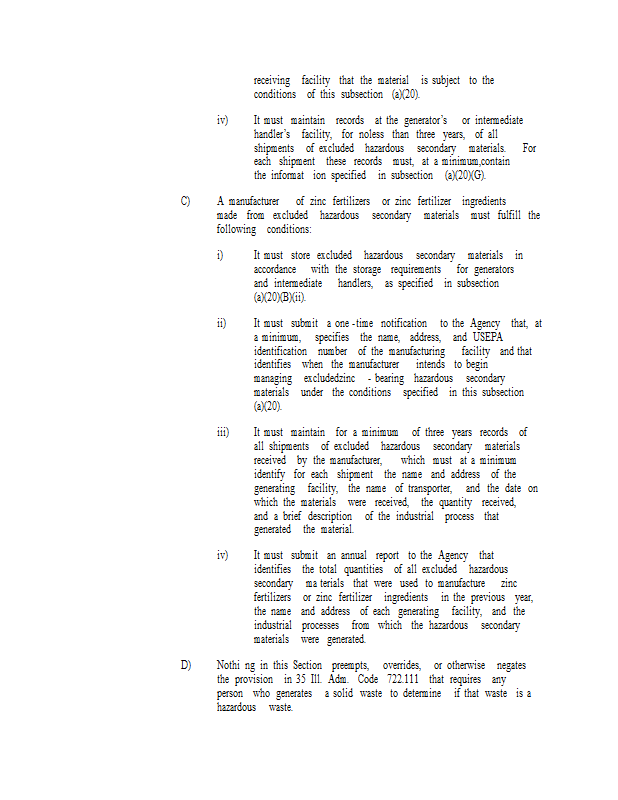 receiving facility that the material is subject to the conditions of this subsection (a)(20).

iv) It must maintain records at the generator's or intermediate handler's facility, for noless than three years, of all shipments of excluded hazardous secondary materials. For each shipment these records must, at a minimum,contain the informat ion specified in subsection (a)(20)(G).

C) A manufacturer of zinc fertilizers or zinc fertilizer ingredients made from excluded hazardous secondary materials must fulfill the following conditions:

i) It must store excluded hazardous secondary materials in accordance with the storage requirements for generators and intermediate handlers, as specified in subsection (a)(20)(B)(ii).

ii) It must submit a one -time notification to the Agency that, at a minimum, specifies the name, address, and USEPA identification number of the manufacturing facility and that identifies when the manufacturer intends to begin managing excludedzinc - bearing hazardous secondary materials under the conditions specified in this subsection (a)(20).

iii) It must maintain for a minimum of three years records of all shipments of excluded hazardous secondary materials received by the manufacturer, which must at a minimum identify for each shipment the name and address of the generating facility, the name of transporter, and the date on which the materials were received, the quantity received, and a brief description of the industrial process that generated the material.

iv) It must submit an annual report to the Agency that identifies the total quantities of all excluded hazardous secondary ma terials that were used to manufacture zinc fertilizers or zinc fertilizer ingredients in the previous year, the name and address of each generating facility, and the industrial processes from which the hazardous secondary materials were generated.

D) Nothi ng in this Section preempts, overrides, or otherwise negates the provision in 35 Ill. Adm. Code 722.111 that requires any person who generates a solid waste to determine if that waste is a hazardous waste.